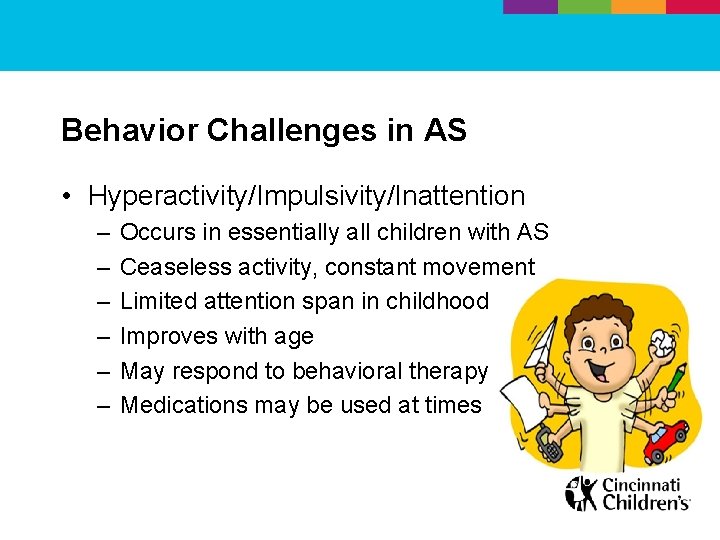 Behavior Challenges in AS

• Hyperactivity/Impulsivity/Inattention
  – Occurs in essentially all children with AS
  – Ceaseless activity, constant movement
  – Limited attention span in childhood
  – Improves with age
  – May respond to behavioral therapy
  – Medications may be used at times

Cincinnati Children's